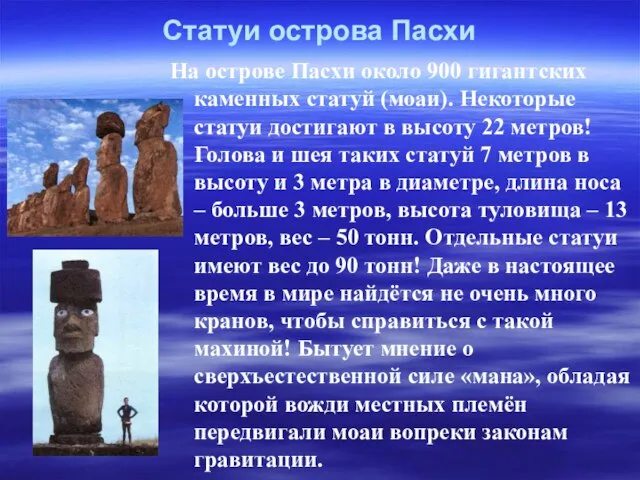 Статуи острова Пасхи

На острове Пасхи около 900 гигантских каменных статуй (моаи). Некоторые статуи достигают в высоту 22 метров! Голова и шея таких статуй 7 метров в высоту и 3 метра в диаметре, длина носа – больше 3 метров, высота туловища – 13 метров, вес – 50 тонн. Отдельные статуи имеют вес до 90 тонн! Даже в настоящее время в мире найдётся не очень много кранов, чтобы справиться с такой махиной! Бытует мнение о сверхъестественной силе «мана», обладая которой вожди местных племён передвигали моаи вопреки законам гравитации.